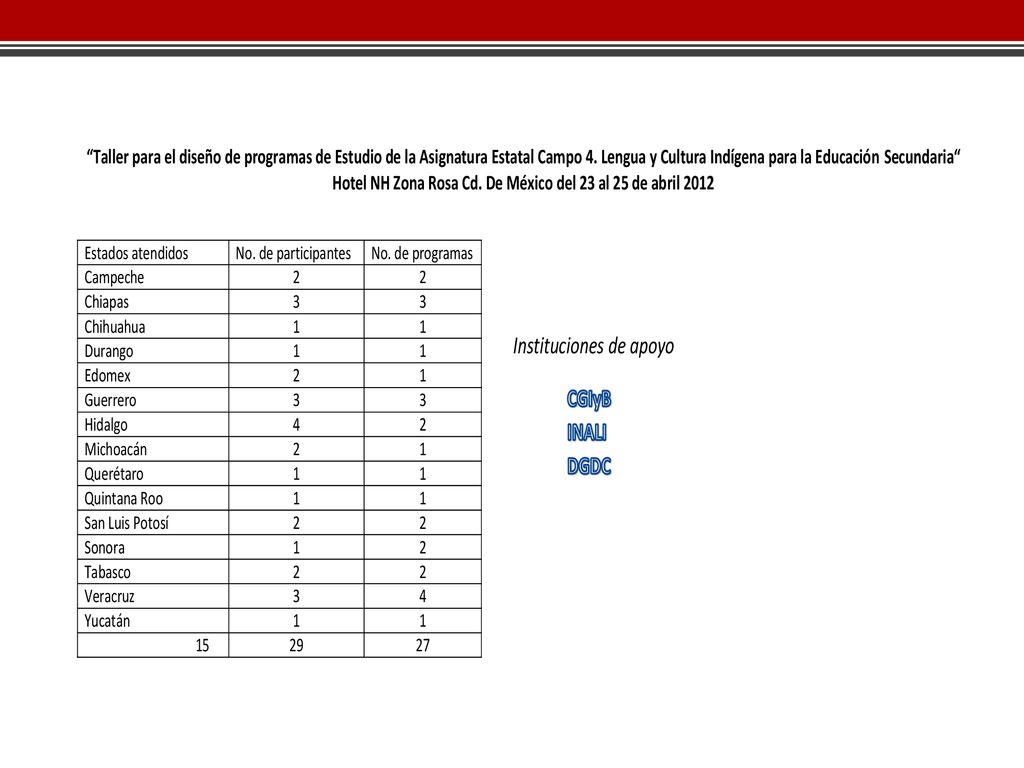 “Taller para el diseño de programas de Estudio de la Asignatura Estatal Campo 4. Lengua y Cultura Indígena para la Educación Secundaria“
Hotel NH Zona Rosa Cd. De México del 23 al 25 de abril 2012

| Estados atendidos | No. de participantes | No. de programas |
|---|---|---|
| Campeche | 2 | 2 |
| Chiapas | 3 | 3 |
| Chihuahua | 1 | 1 |
| Durango | 1 | 1 |
| Edomex | 2 | 1 |
| Guerrero | 3 | 3 |
| Hidalgo | 4 | 2 |
| Michoacán | 2 | 1 |
| Querétaro | 1 | 1 |
| Quintana Roo | 1 | 1 |
| San Luis Potosí | 2 | 2 |
| Sonora | 1 | 2 |
| Tabasco | 2 | 2 |
| Veracruz | 3 | 4 |
| Yucatán | 1 | 1 |
| 15 | 29 | 27 |

Instituciones de apoyo

CGIyB
INALI
DGDC